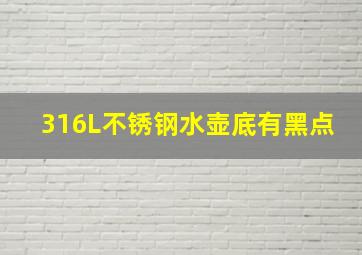 316L不锈钢水壶底有黑点